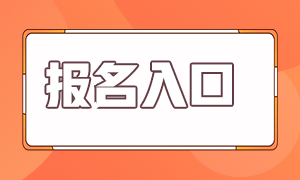 报名入口